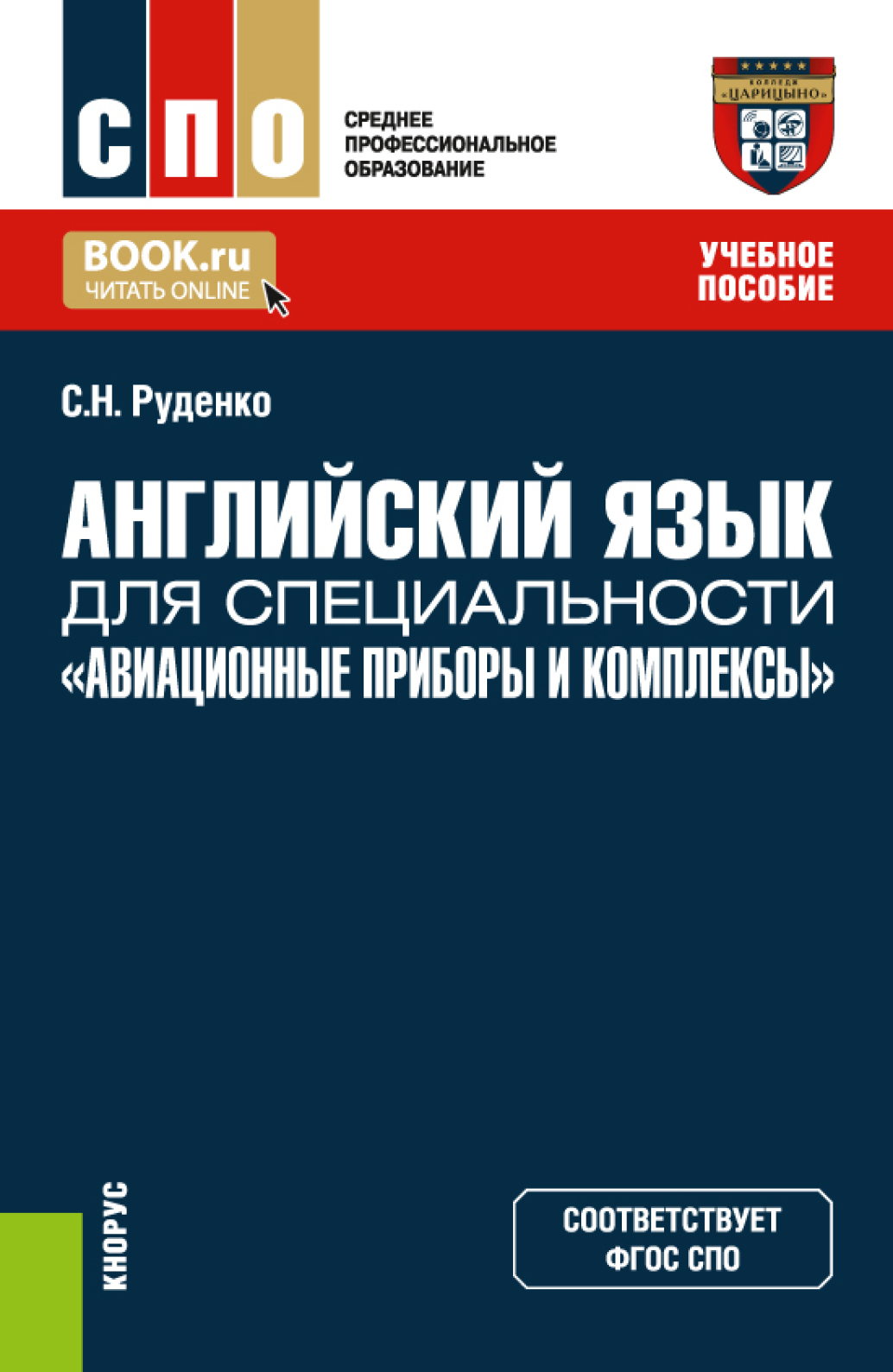 СПО
СРЕДНЕЕ ПРОФЕССИОНАЛЬНОЕ ОБРАЗОВАНИЕ

КОЛЛЕДЖ «ЦАРИЦЫНО»

BOOK.ru
ЧИТАТЬ ONLINE

УЧЕБНОЕ ПОСОБИЕ

С.Н. Руденко

АНГЛИЙСКИЙ ЯЗЫК
ДЛЯ СПЕЦИАЛЬНОСТИ
«АВИАЦИОННЫЕ ПРИБОРЫ И КОМПЛЕКСЫ»

КНОРУС

СООТВЕТСТВУЕТ
ФГОС СПО